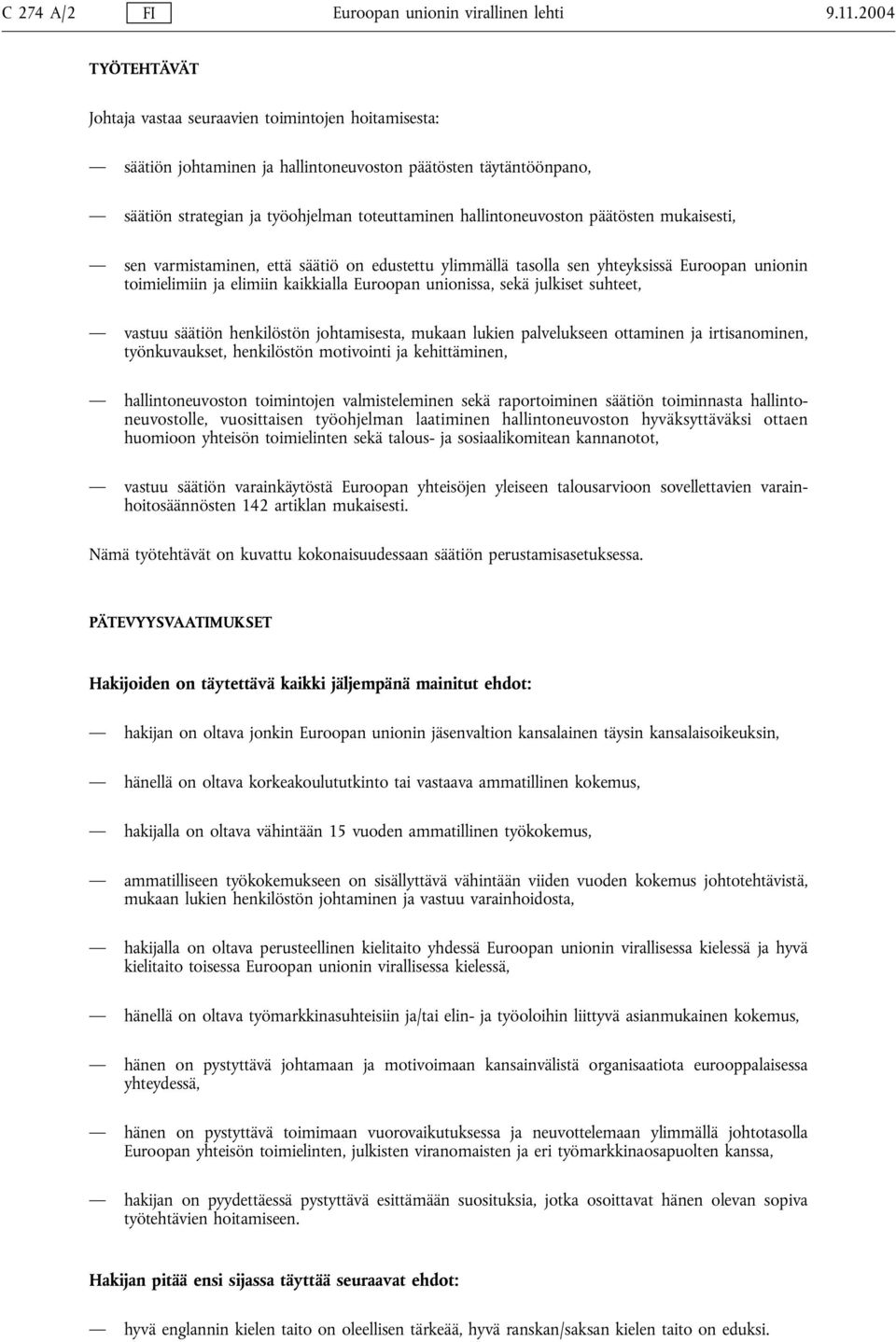 C 274 A/2 FI Euroopan unionin virallinen lehti 9.11.2004

TYÖTEHTÄVÄT

Johtaja vastaa seuraavien toimintojen hoitamisesta:

— säätiön johtaminen ja hallintoneuvoston päätösten täytäntöönpano,

— säätiön strategian ja työohjelman toteuttaminen hallintoneuvoston päätösten mukaisesti,

— sen varmistaminen, että säätiö on edustettu ylimmällä tasolla sen yhteyksissä Euroopan unionin toimielimiin ja elimiin kaikkialla Euroopan unionissa, sekä julkiset suhteet,

— vastuu säätiön henkilöstön johtamisesta, mukaan lukien palvelukseen ottaminen ja irtisanominen, työnkuvaukset, henkilöstön motivointi ja kehittäminen,

— hallintoneuvoston toimintojen valmisteleminen sekä raportoiminen säätiön toiminnasta hallintoneuvostolle, vuosittaisen työohjelman laatiminen hallintoneuvoston hyväksyttäväksi ottaen huomioon yhteisön toimielinten sekä talous- ja sosiaalikomitean kannanotot,

— vastuu säätiön varainkäytöstä Euroopan yhteisöjen yleiseen talousarvioon sovellettavien varainhoitosäännösten 142 artiklan mukaisesti.

Nämä työtehtävät on kuvattu kokonaisuudessaan säätiön perustamisasetuksessa.

PÄTEVYYSVAATIMUKSET

Hakijoiden on täytettävä kaikki jäljempänä mainitut ehdot:

— hakijan on oltava jonkin Euroopan unionin jäsenvaltion kansalainen täysin kansalaisoikeuksin,

— hänellä on oltava korkeakoulututkinto tai vastaava ammatillinen kokemus,

— hakijalla on oltava vähintään 15 vuoden ammatillinen työkokemus,

— ammatilliseen työkokemukseen on sisällyttävä vähintään viiden vuoden kokemus johtotehtävistä, mukaan lukien henkilöstön johtaminen ja vastuu varainhoidosta,

— hakijalla on oltava perusteellinen kielitaito yhdessä Euroopan unionin virallisessa kielessä ja hyvä kielitaito toisessa Euroopan unionin virallisessa kielessä,

— hänellä on oltava työmarkkinasuhteisiin ja/tai elin- ja työoloihin liittyvä asianmukainen kokemus,

— hänen on pystyttävä johtamaan ja motivoimaan kansainvälistä organisaatiota eurooppalaisessa yhteydessä,

— hänen on pystyttävä toimimaan vuorovaikutuksessa ja neuvottelemaan ylimmällä johtotasolla Euroopan yhteisön toimielinten, julkisten viranomaisten ja eri työmarkkinaosapuolten kanssa,

— hakijan on pyydettäessä pystyttävä esittämään suosituksia, jotka osoittavat hänen olevan sopiva työtehtävien hoitamiseen.

Hakijan pitää ensi sijassa täyttää seuraavat ehdot:

— hyvä englannin kielen taito on oleellisen tärkeää, hyvä ranskan/saksan kielen taito on eduksi.